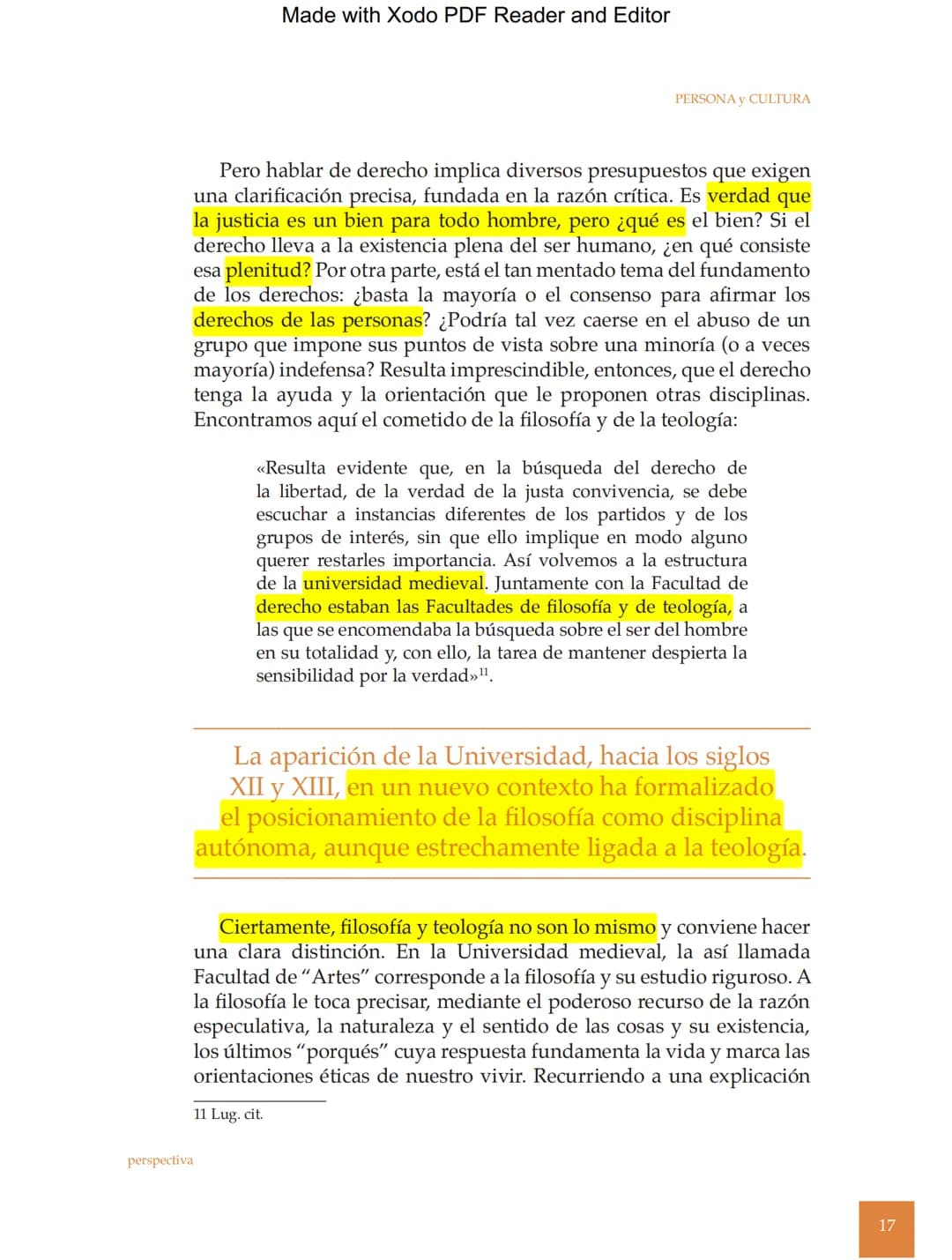 Made with Xodo PDF Reader and Editor

PERSONA y CULTURA

Pero hablar de derecho implica diversos presupuestos que exigen una clarificación precisa, fundada en la razón crítica. Es verdad que la justicia es un bien para todo hombre, pero ¿qué es el bien? Si el derecho lleva a la existencia plena del ser humano, ¿en qué consiste esa plenitud? Por otra parte, está el tan mentado tema del fundamento de los derechos: ¿basta la mayoría o el consenso para afirmar los derechos de las personas? ¿Podría tal vez caerse en el abuso de un grupo que impone sus puntos de vista sobre una minoría (o a veces mayoría) indefensa? Resulta imprescindible, entonces, que el derecho tenga la ayuda y la orientación que le proponen otras disciplinas. Encontramos aquí el cometido de la filosofía y de la teología:

«Resulta evidente que, en la búsqueda del derecho de la libertad, de la verdad de la justa convivencia, se debe escuchar a instancias diferentes de los partidos y de los grupos de interés, sin que ello implique en modo alguno querer restarles importancia. Así volvemos a la estructura de la universidad medieval. Juntamente con la Facultad de derecho estaban las Facultades de filosofía y de teología, a las que se encomendaba la búsqueda sobre el ser del hombre en su totalidad y, con ello, la tarea de mantener despierta la sensibilidad por la verdad»$^{11}$.

La aparición de la Universidad, hacia los siglos XII y XIII, en un nuevo contexto ha formalizado el posicionamiento de la filosofía como disciplina autónoma, aunque estrechamente ligada a la teología.

Ciertamente, filosofía y teología no son lo mismo y conviene hacer una clara distinción. En la Universidad medieval, la así llamada Facultad de "Artes" corresponde a la filosofía y su estudio riguroso. A la filosofía le toca precisar, mediante el poderoso recurso de la razón especulativa, la naturaleza y el sentido de las cosas y su existencia, los últimos "porqués" cuya respuesta fundamenta la vida y marca las orientaciones éticas de nuestro vivir. Recurriendo a una explicación

11 Lug. cit.

perspectiva

17